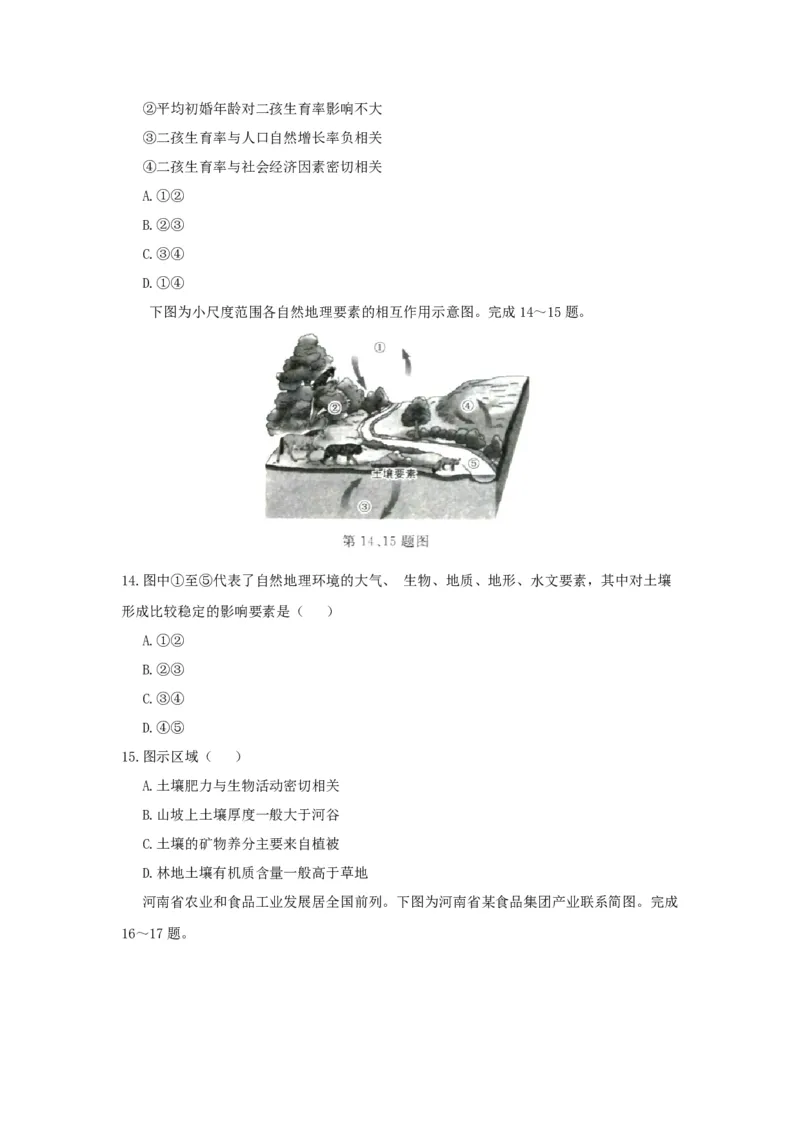 ②平均初婚年龄对二孩生育率影响不大

③二孩生育率与人口自然增长率负相关

④二孩生育率与社会经济因素密切相关

A. ①②

B. ②③

C. ③④

D. ①④

下图为小尺度范围各自然地理要素的相互作用示意图。完成 14～15 题。

①

②

④

⑤

土壤要素

③

第 14、15 题图

14. 图中①至⑤代表了自然地理环境的大气、 生物、地质、地形、水文要素，其中对土壤形成比较稳定的影响要素是（　　）

A. ①②

B. ②③

C. ③④

D. ④⑤

15. 图示区域（　　）

A. 土壤肥力与生物活动密切相关

B. 山坡上土壤厚度一般大于河谷

C. 土壤的矿物养分主要来自植被

D. 林地土壤有机质含量一般高于草地

河南省农业和食品工业发展居全国前列。下图为河南省某食品集团产业联系简图。完成 16～17 题。